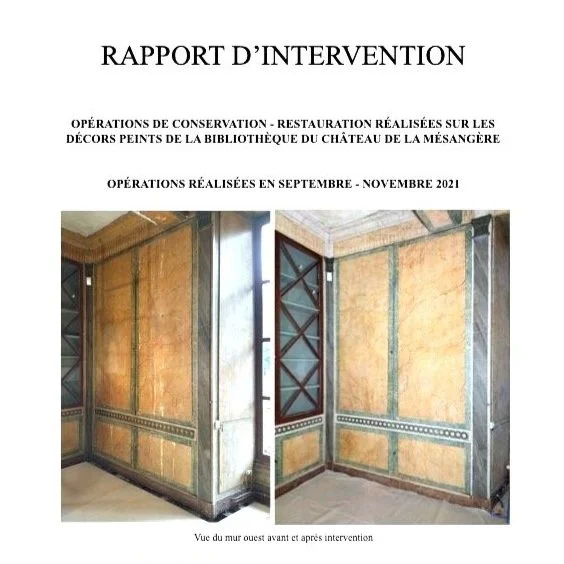 RAPPORT D'INTERVENTION

OPÉRATIONS DE CONSERVATION - RESTAURATION RÉALISÉES SUR LES DÉCORS PEINTS DE LA BIBLIOTHÈQUE DU CHÂTEAU DE LA MÉSANGÈRE

OPÉRATIONS RÉALISÉES EN SEPTEMBRE - NOVEMBRE 2021

Vue du mur ouest avant et après intervention